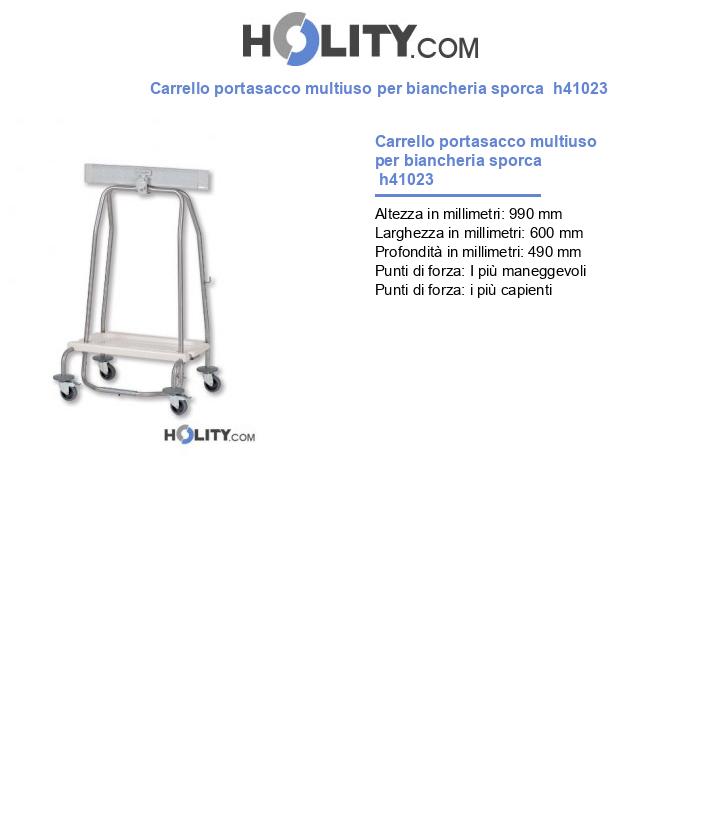 HOLITY.COM

Carrello portasacco multiuso per biancheria sporca h41023

HOLITY.COM

Carrello portasacco multiuso per biancheria sporca h41023

Altezza in millimetri: 990 mm
Larghezza in millimetri: 600 mm
Profondità in millimetri: 490 mm
Punti di forza: I più maneggevoli
Punti di forza: i più capienti